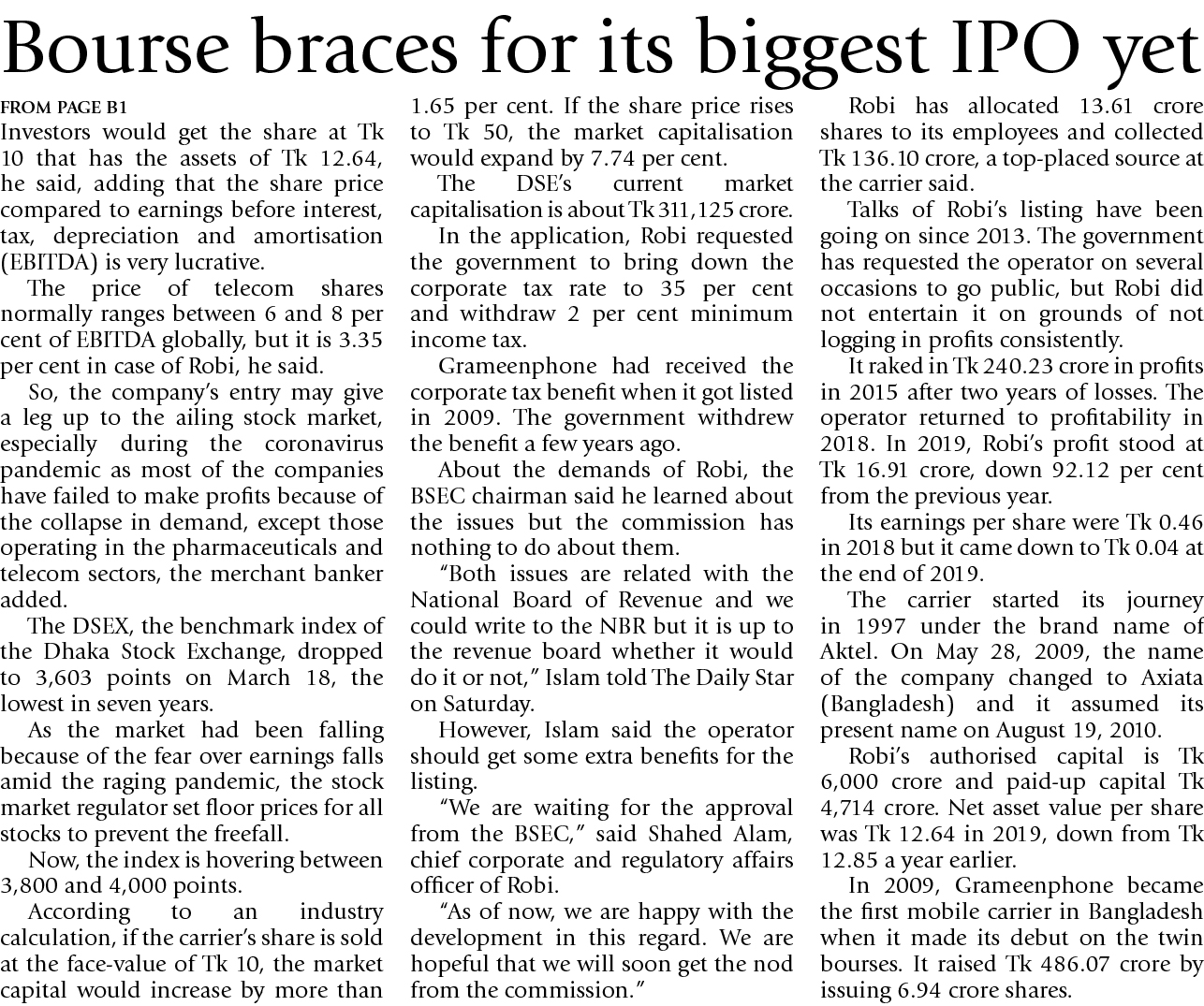 Bourse braces for its biggest IPO yet

FROM PAGE B1

Investors would get the share at Tk 10 that has the assets of Tk 12.64, he said, adding that the share price compared to earnings before interest, tax, depreciation and amortisation (EBITDA) is very lucrative.

The price of telecom shares normally ranges between 6 and 8 per cent of EBITDA globally, but it is 3.35 per cent in case of Robi, he said.

So, the company's entry may give a leg up to the ailing stock market, especially during the coronavirus pandemic as most of the companies have failed to make profits because of the collapse in demand, except those operating in the pharmaceuticals and telecom sectors, the merchant banker added.

The DSEX, the benchmark index of the Dhaka Stock Exchange, dropped to 3,603 points on March 18, the lowest in seven years.

As the market had been falling because of the fear over earnings falls amid the raging pandemic, the stock market regulator set floor prices for all stocks to prevent the freefall.

Now, the index is hovering between 3,800 and 4,000 points.

According to an industry calculation, if the carrier's share is sold at the face-value of Tk 10, the market capital would increase by more than 1.65 per cent. If the share price rises to Tk 50, the market capitalisation would expand by 7.74 per cent.

The DSE's current market capitalisation is about Tk 311,125 crore.

In the application, Robi requested the government to bring down the corporate tax rate to 35 per cent and withdraw 2 per cent minimum income tax.

Grameenphone had received the corporate tax benefit when it got listed in 2009. The government withdrew the benefit a few years ago.

About the demands of Robi, the BSEC chairman said he learned about the issues but the commission has nothing to do about them.

"Both issues are related with the National Board of Revenue and we could write to the NBR but it is up to the revenue board whether it would do it or not," Islam told The Daily Star on Saturday.

However, Islam said the operator should get some extra benefits for the listing.

"We are waiting for the approval from the BSEC," said Shahed Alam, chief corporate and regulatory affairs officer of Robi.

"As of now, we are happy with the development in this regard. We are hopeful that we will soon get the nod from the commission."

Robi has allocated 13.61 crore shares to its employees and collected Tk 136.10 crore, a top-placed source at the carrier said.

Talks of Robi's listing have been going on since 2013. The government has requested the operator on several occasions to go public, but Robi did not entertain it on grounds of not logging in profits consistently.

It raked in Tk 240.23 crore in profits in 2015 after two years of losses. The operator returned to profitability in 2018. In 2019, Robi's profit stood at Tk 16.91 crore, down 92.12 per cent from the previous year.

Its earnings per share were Tk 0.46 in 2018 but it came down to Tk 0.04 at the end of 2019.

The carrier started its journey in 1997 under the brand name of Aktel. On May 28, 2009, the name of the company changed to Axiata (Bangladesh) and it assumed its present name on August 19, 2010.

Robi's authorised capital is Tk 6,000 crore and paid-up capital Tk 4,714 crore. Net asset value per share was Tk 12.64 in 2019, down from Tk 12.85 a year earlier.

In 2009, Grameenphone became the first mobile carrier in Bangladesh when it made its debut on the twin bourses. It raised Tk 486.07 crore by issuing 6.94 crore shares.